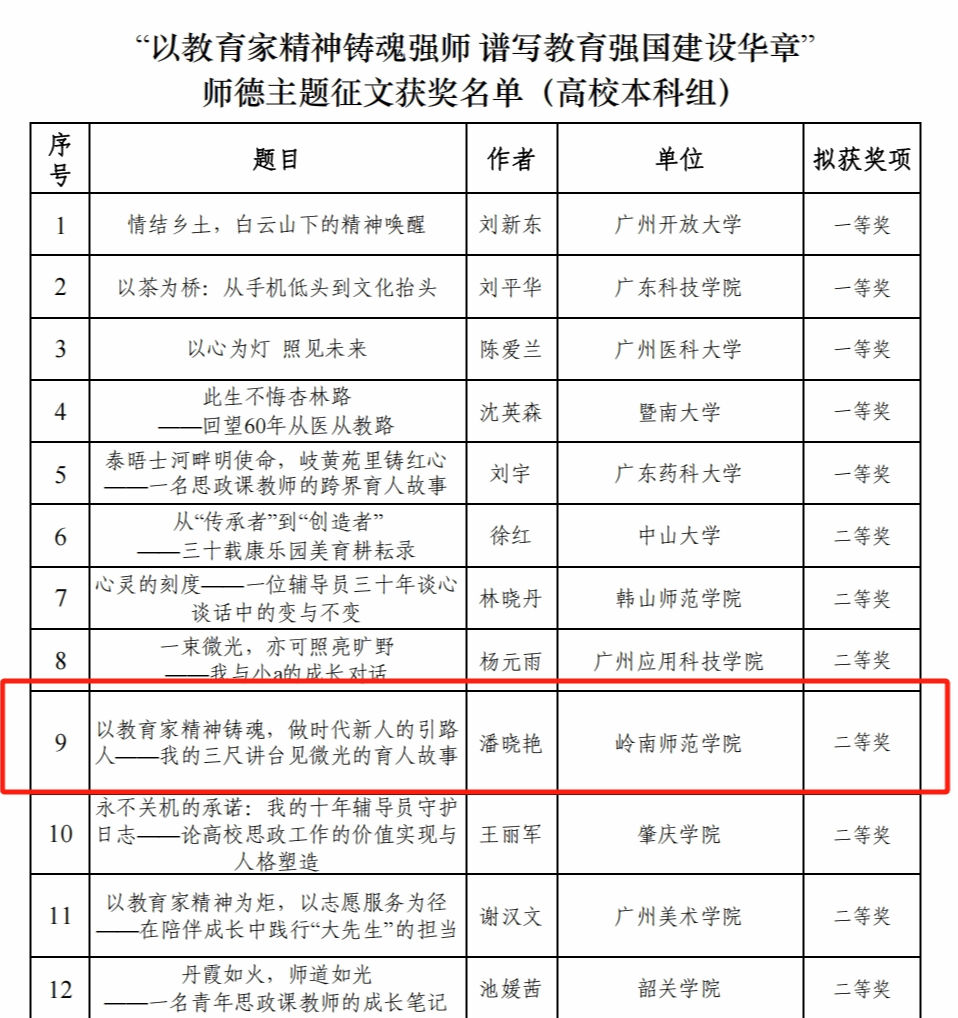 “以教育家精神铸魂强师 谱写教育强国建设华章”
师德主题征文获奖名单（高校本科组）

| 序号 | 题目 | 作者 | 单位 | 拟获奖项 |
|---|---|---|---|---|
| 1 | 情结乡土，白云山下的精神唤醒 | 刘新东 | 广州开放大学 | 一等奖 |
| 2 | 以茶为桥：从手机低头到文化抬头 | 刘平华 | 广东科技学院 | 一等奖 |
| 3 | 以心为灯 照见未来 | 陈爱兰 | 广州医科大学 | 一等奖 |
| 4 | 此生不悔杏林路 ——回望60年从医从教路 | 沈英森 | 暨南大学 | 一等奖 |
| 5 | 泰晤士河畔明使命，岐黄苑里铸红心 ——一名思政课教师的跨界育人故事 | 刘宇 | 广东药科大学 | 一等奖 |
| 6 | 从“传承者”到“创造者” ——三十载康乐园美育耕耘录 | 徐红 | 中山大学 | 二等奖 |
| 7 | 心灵的刻度——一位辅导员三十年谈心谈话中的变与不变 | 林晓丹 | 韩山师范学院 | 二等奖 |
| 8 | 一束微光，亦可照亮旷野 ——我与小a的成长对话 | 杨元雨 | 广州应用科技学院 | 二等奖 |
| 9 | 以教育家精神铸魂，做时代新人的引路人——我的三尺讲台见微光的育人故事 | 潘晓艳 | 岭南师范学院 | 二等奖 |
| 10 | 永不关机的承诺：我的十年辅导员守护日志——论高校思政工作的价值实现与人格塑造 | 王丽军 | 肇庆学院 | 二等奖 |
| 11 | 以教育家精神为炬，以志愿服务为径 ——在陪伴成长中践行“大先生”的担当 | 谢汉文 | 广州美术学院 | 二等奖 |
| 12 | 丹霞如火，师道如光 ——一名青年思政课教师的成长笔记 | 池媛茜 | 韶关学院 | 二等奖 |